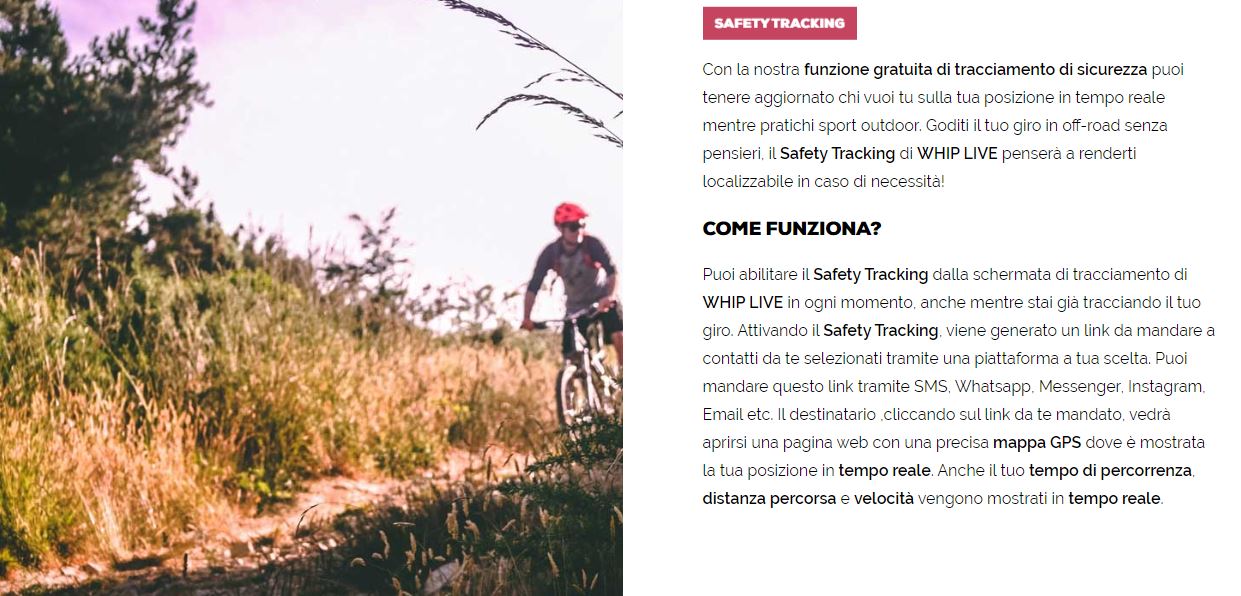 SAFETY TRACKING

Con la nostra funzione gratuita di tracciamento di sicurezza puoi tenere aggiornato chi vuoi tu sulla tua posizione in tempo reale mentre pratichi sport outdoor. Goditi il tuo giro in off-road senza pensieri, il Safety Tracking di WHIP LIVE penserà a renderti localizzabile in caso di necessità!

COME FUNZIONA?

Puoi abilitare il Safety Tracking dalla schermata di tracciamento di WHIP LIVE in ogni momento, anche mentre stai già tracciando il tuo giro. Attivando il Safety Tracking, viene generato un link da mandare a contatti da te selezionati tramite una piattaforma a tua scelta. Puoi mandare questo link tramite SMS, Whatsapp, Messenger, Instagram, Email etc. Il destinatario ,cliccando sul link da te mandato, vedrà aprirsi una pagina web con una precisa mappa GPS dove è mostrata la tua posizione in tempo reale. Anche il tuo tempo di percorrenza, distanza percorsa e velocità vengono mostrati in tempo reale.